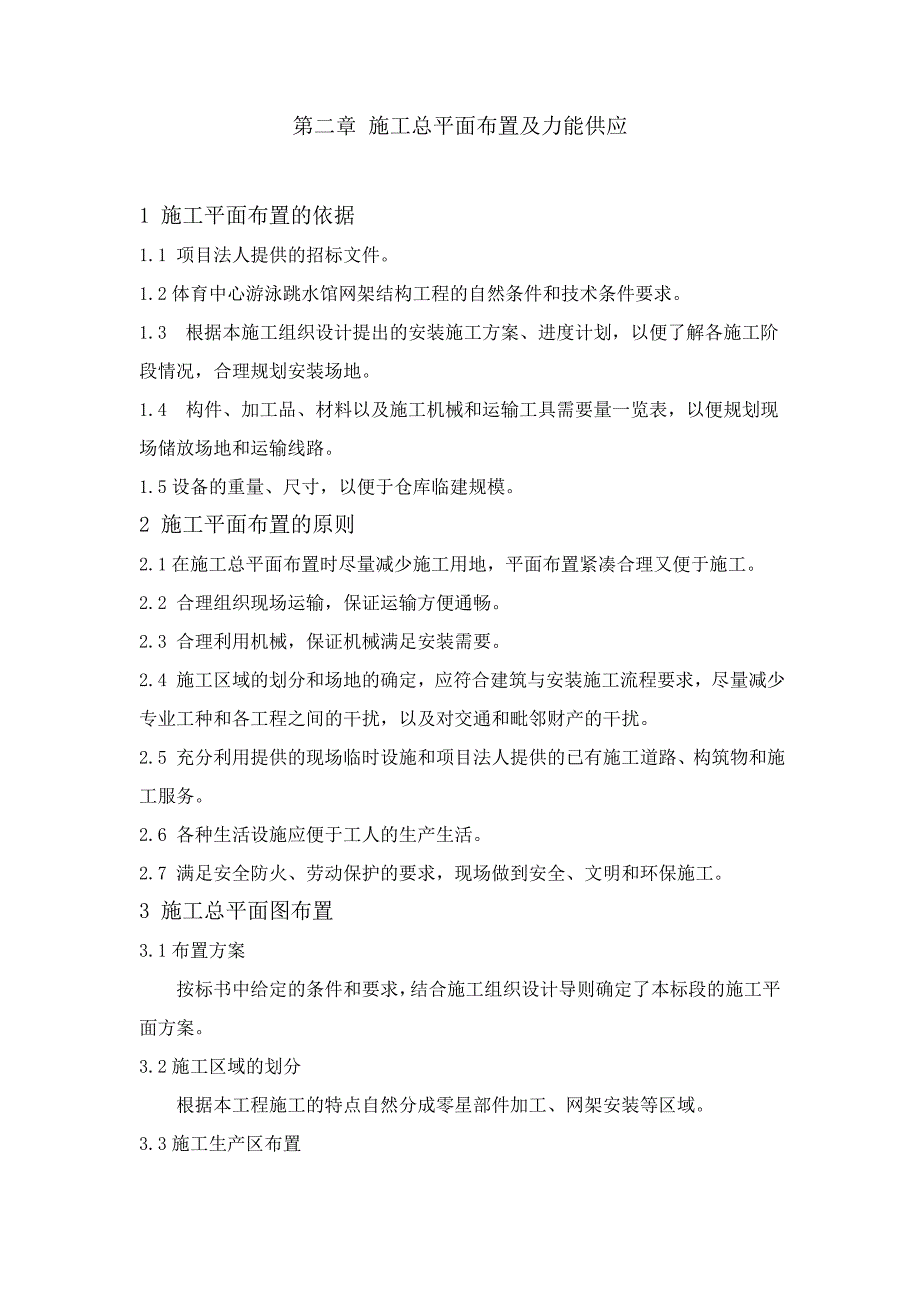 第二章 施工总平面布置及力能供应

1 施工平面布置的依据

1.1 项目法人提供的招标文件。

1.2 体育中心游泳跳水馆网架结构工程的自然条件和技术条件要求。

1.3 根据本施工组织设计提出的安装施工方案、进度计划，以便了解各施工阶段情况，合理规划安装场地。

1.4 构件、加工品、材料以及施工机械和运输工具需要量一览表，以便规划现场储放场地和运输线路。

1.5 设备的重量、尺寸，以便于仓库临建规模。

2 施工平面布置的原则

2.1 在施工总平面布置时尽量减少施工用地，平面布置紧凑合理又便于施工。

2.2 合理组织现场运输，保证运输方便通畅。

2.3 合理利用机械，保证机械满足安装需要。

2.4 施工区域的划分和场地的确定，应符合建筑与安装施工流程要求，尽量减少专业工种和各工程之间的干扰，以及对交通和毗邻财产的干扰。

2.5 充分利用提供的现场临时设施和项目法人提供的已有施工道路、构筑物和施工服务。

2.6 各种生活设施应便于工人的生产生活。

2.7 满足安全防火、劳动保护的要求，现场做到安全、文明和环保施工。

3 施工总平面图布置

3.1 布置方案

按标书中给定的条件和要求，结合施工组织设计导则确定了本标段的施工平面方案。

3.2 施工区域的划分

根据本工程施工的特点自然分成零星部件加工、网架安装等区域。

3.3 施工生产区布置